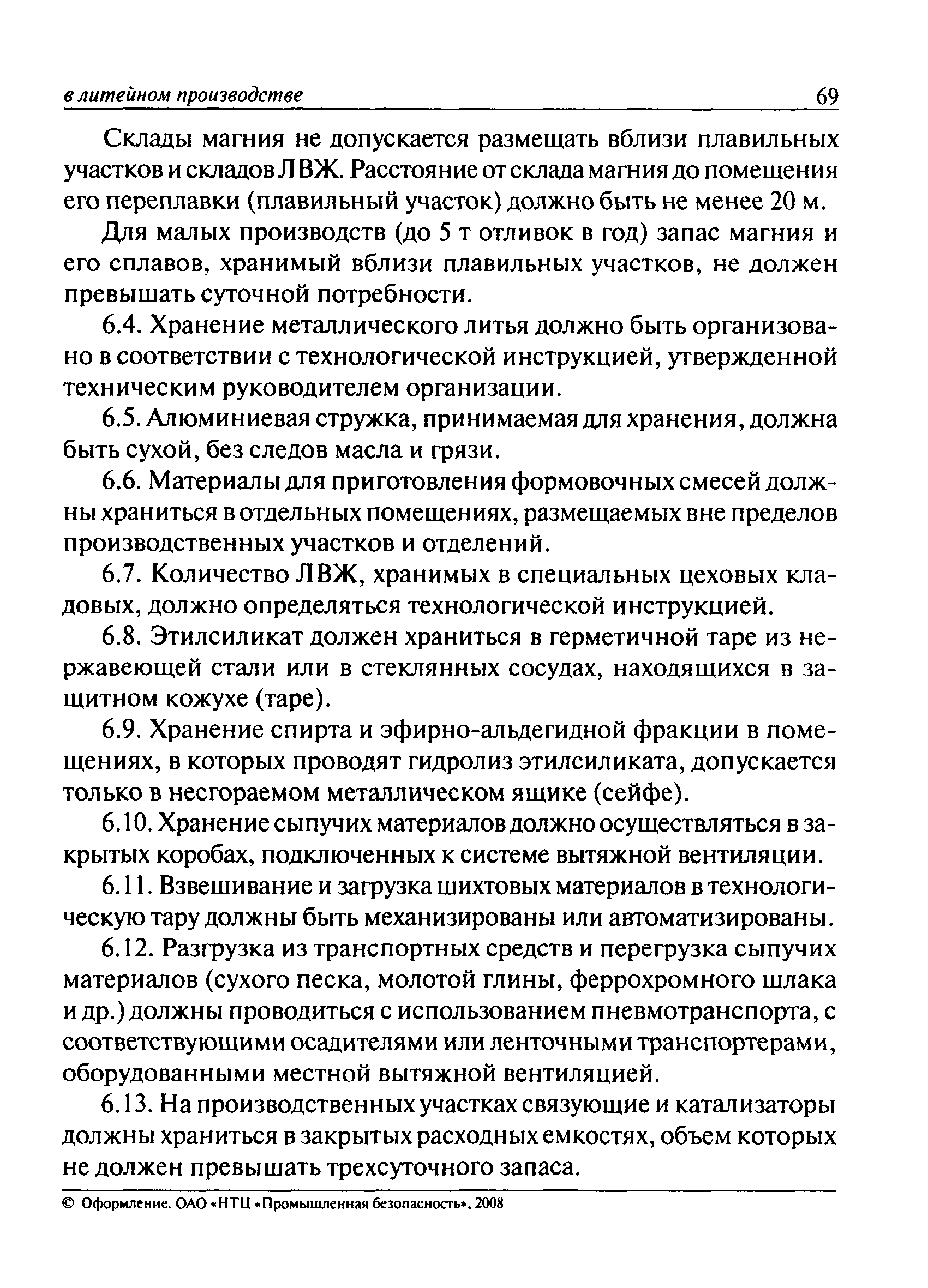 в литейном производстве 69

Склады магния не допускается размещать вблизи плавильных участков и складов ЛВЖ. Расстояние от склада магния до помещения его переплавки (плавильный участок) должно быть не менее 20 м.

Для малых производств (до 5 т отливок в год) запас магния и его сплавов, хранимый вблизи плавильных участков, не должен превышать суточной потребности.

6.4. Хранение металлического литья должно быть организовано в соответствии с технологической инструкцией, утвержденной техническим руководителем организации.

6.5. Алюминиевая стружка, принимаемая для хранения, должна быть сухой, без следов масла и грязи.

6.6. Материалы для приготовления формовочных смесей должны храниться в отдельных помещениях, размещаемых вне пределов производственных участков и отделений.

6.7. Количество ЛВЖ, хранимых в специальных цеховых кладовых, должно определяться технологической инструкцией.

6.8. Этилсиликат должен храниться в герметичной таре из нержавеющей стали или в стеклянных сосудах, находящихся в защитном кожухе (таре).

6.9. Хранение спирта и эфирно-альдегидной фракции в помещениях, в которых проводят гидролиз этилсиликата, допускается только в несгораемом металлическом ящике (сейфе).

6.10. Хранение сыпучих материалов должно осуществляться в закрытых коробах, подключенных к системе вытяжной вентиляции.

6.11. Взвешивание и загрузка шихтовых материалов в технологическую тару должны быть механизированы или автоматизированы.

6.12. Разгрузка из транспортных средств и перегрузка сыпучих материалов (сухого песка, молотой глины, феррохромного шлака и др.) должны проводиться с использованием пневмотранспорта, с соответствующими осадителями или ленточными транспортерами, оборудованными местной вытяжной вентиляцией.

6.13. На производственных участках связующие и катализаторы должны храниться в закрытых расходных емкостях, объем которых не должен превышать трехсуточного запаса.

© Оформление. ОАО «НТЦ «Промышленная безопасность», 2008